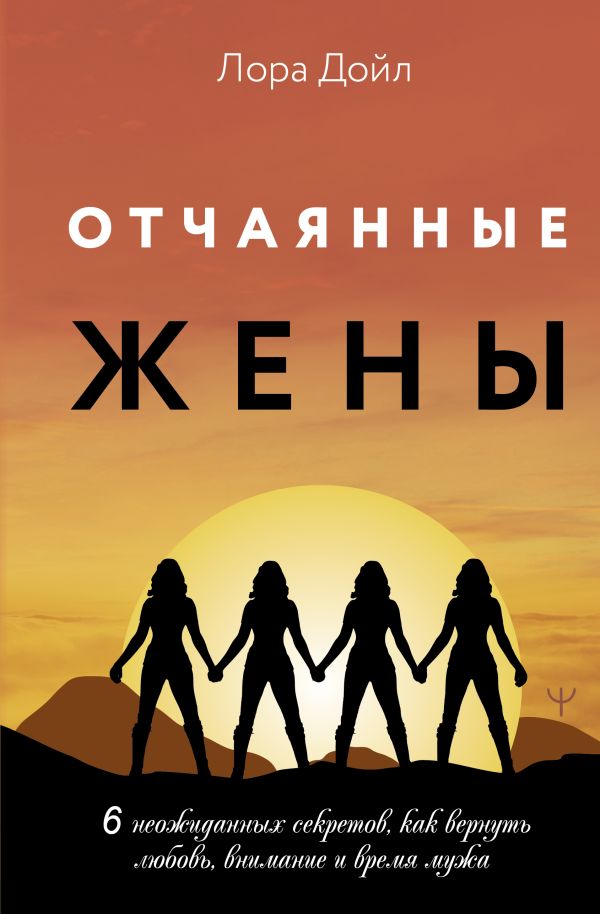 Лора Дойл

ОТЧАЯННЫЕ

ЖЕНЫ

Ψ

6 неожиданных секретов, как вернуть любовь, внимание и время мужа